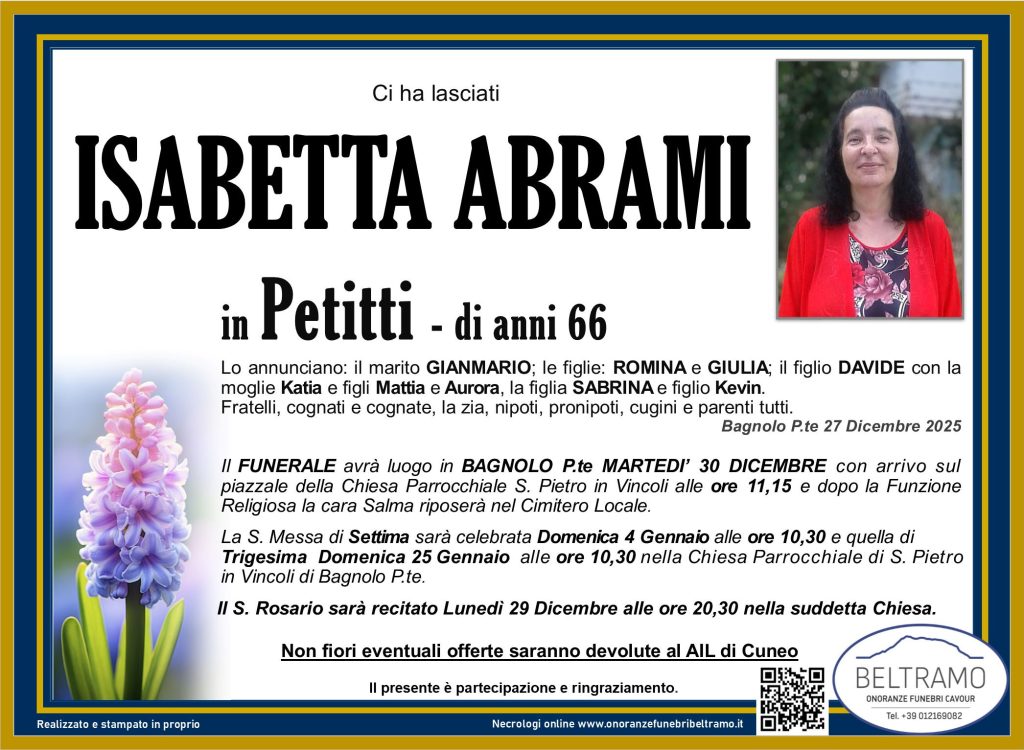 Ci ha lasciati

ISABETTA ABRAMI

in Petitti - di anni 66

Lo annunciano: il marito GIANMARIO; le figlie: ROMINA e GIULIA; il figlio DAVIDE con la moglie Katia e figli Mattia e Aurora, la figlia SABRINA e figlio Kevin.
Fratelli, cognati e cognate, la zia, nipoti, pronipoti, cugini e parenti tutti.

Bagnolo P.te 27 Dicembre 2025

Il FUNERALE avrà luogo in BAGNOLO P.te MARTEDI' 30 DICEMBRE con arrivo sul piazzale della Chiesa Parrocchiale S. Pietro in Vincoli alle ore 11,15 e dopo la Funzione Religiosa la cara Salma riposerà nel Cimitero Locale.

La S. Messa di Settima sarà celebrata Domenica 4 Gennaio alle ore 10,30 e quella di Trigesima Domenica 25 Gennaio alle ore 10,30 nella Chiesa Parrocchiale di S. Pietro in Vincoli di Bagnolo P.te.

Il S. Rosario sarà recitato Lunedì 29 Dicembre alle ore 20,30 nella suddetta Chiesa.

Non fiori eventuali offerte saranno devolute al AIL di Cuneo

Il presente è partecipazione e ringraziamento.

BELTRAMO
ONORANZE FUNEBRI CAVOUR
Tel. +39 012169082

Realizzato e stampato in proprio

Necrologi online www.onoranzefunebribeltramo.it